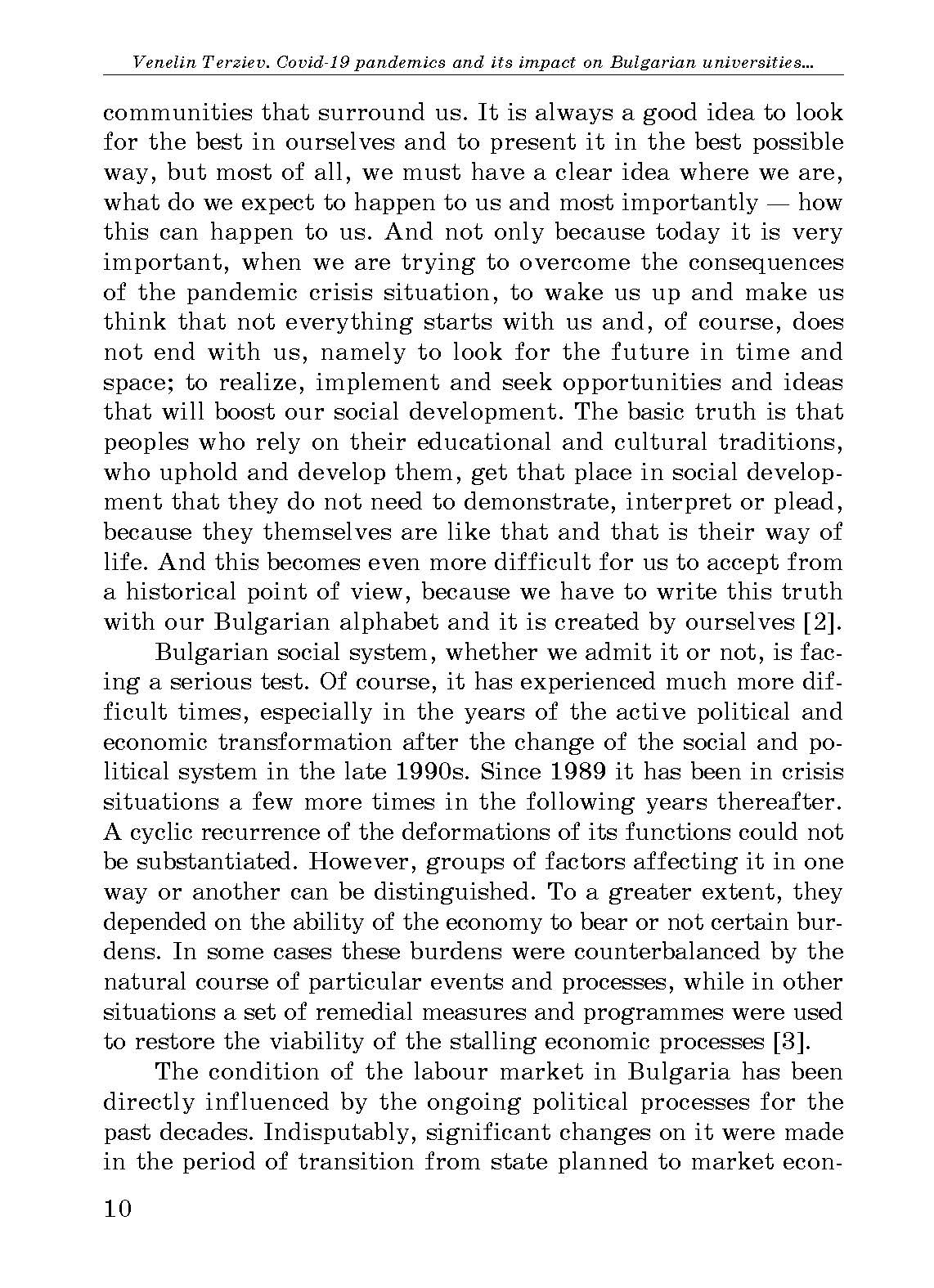 Venelin Terziev. Covid-19 pandemics and its impact on Bulgarian universities...

communities that surround us. It is always a good idea to look for the best in ourselves and to present it in the best possible way, but most of all, we must have a clear idea where we are, what do we expect to happen to us and most importantly — how this can happen to us. And not only because today it is very important, when we are trying to overcome the consequences of the pandemic crisis situation, to wake us up and make us think that not everything starts with us and, of course, does not end with us, namely to look for the future in time and space; to realize, implement and seek opportunities and ideas that will boost our social development. The basic truth is that peoples who rely on their educational and cultural traditions, who uphold and develop them, get that place in social development that they do not need to demonstrate, interpret or plead, because they themselves are like that and that is their way of life. And this becomes even more difficult for us to accept from a historical point of view, because we have to write this truth with our Bulgarian alphabet and it is created by ourselves [2].

Bulgarian social system, whether we admit it or not, is facing a serious test. Of course, it has experienced much more difficult times, especially in the years of the active political and economic transformation after the change of the social and political system in the late 1990s. Since 1989 it has been in crisis situations a few more times in the following years thereafter. A cyclic recurrence of the deformations of its functions could not be substantiated. However, groups of factors affecting it in one way or another can be distinguished. To a greater extent, they depended on the ability of the economy to bear or not certain burdens. In some cases these burdens were counterbalanced by the natural course of particular events and processes, while in other situations a set of remedial measures and programmes were used to restore the viability of the stalling economic processes [3].

The condition of the labour market in Bulgaria has been directly influenced by the ongoing political processes for the past decades. Indisputably, significant changes on it were made in the period of transition from state planned to market econ-

10